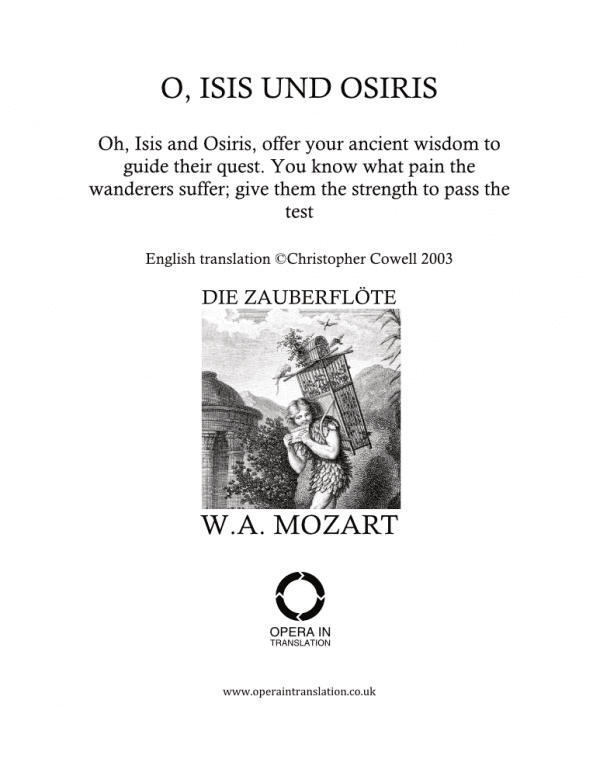 O, ISIS UND OSIRIS

Oh, Isis and Osiris, offer your ancient wisdom to guide their quest. You know what pain the wanderers suffer; give them the strength to pass the test

English translation ©Christopher Cowell 2003

DIE ZAUBERFLÖTE

W.A. MOZART

OPERA IN
TRANSLATION

www.operaintranslation.co.uk